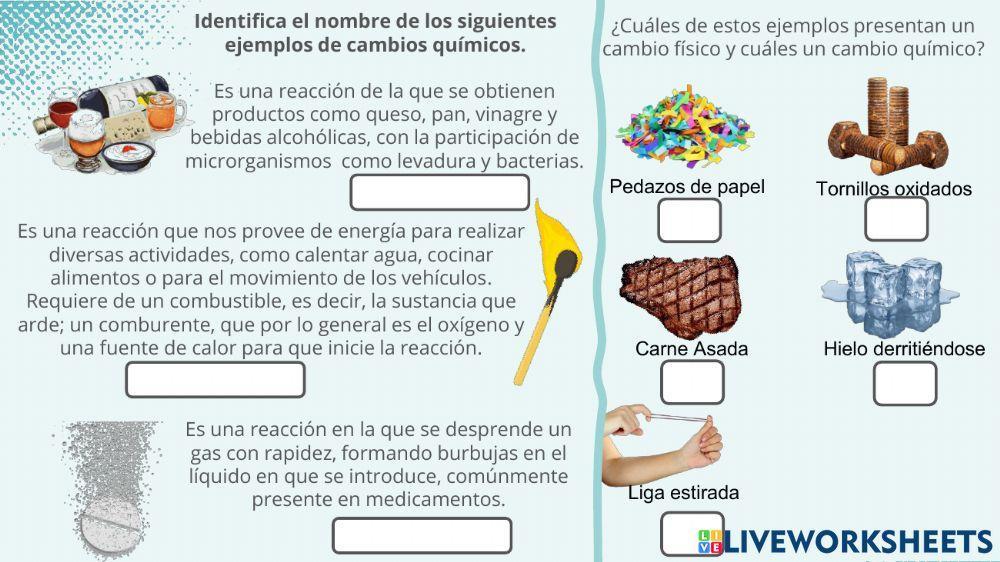 Identifica el nombre de los siguientes ejemplos de cambios químicos.

Es una reacción de la que se obtienen productos como queso, pan, vinagre y bebidas alcohólicas, con la participación de microrganismos como levadura y bacterias.

Es una reacción que nos provee de energía para realizar diversas actividades, como calentar agua, cocinar alimentos o para el movimiento de los vehículos. Requiere de un combustible, es decir, la sustancia que arde; un comburente, que por lo general es el oxígeno y una fuente de calor para que inicie la reacción.

Es una reacción en la que se desprende un gas con rapidez, formando burbujas en el líquido en que se introduce, comúnmente presente en medicamentos.

¿Cuáles de estos ejemplos presentan un cambio físico y cuáles un cambio químico?

Pedazos de papel

Tornillos oxidados

Carne Asada

Hielo derritiéndose

Liga estirada

LIVEWORKSHEETS